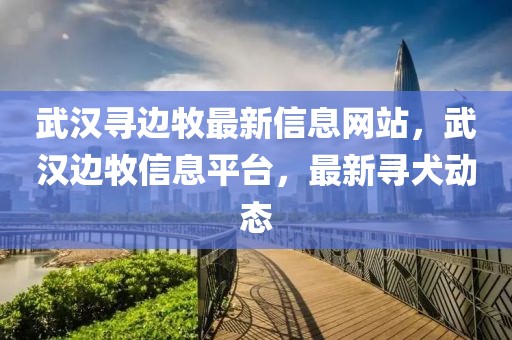 武汉寻边牧最新信息网站，武汉边牧信息平台，最新寻犬动态